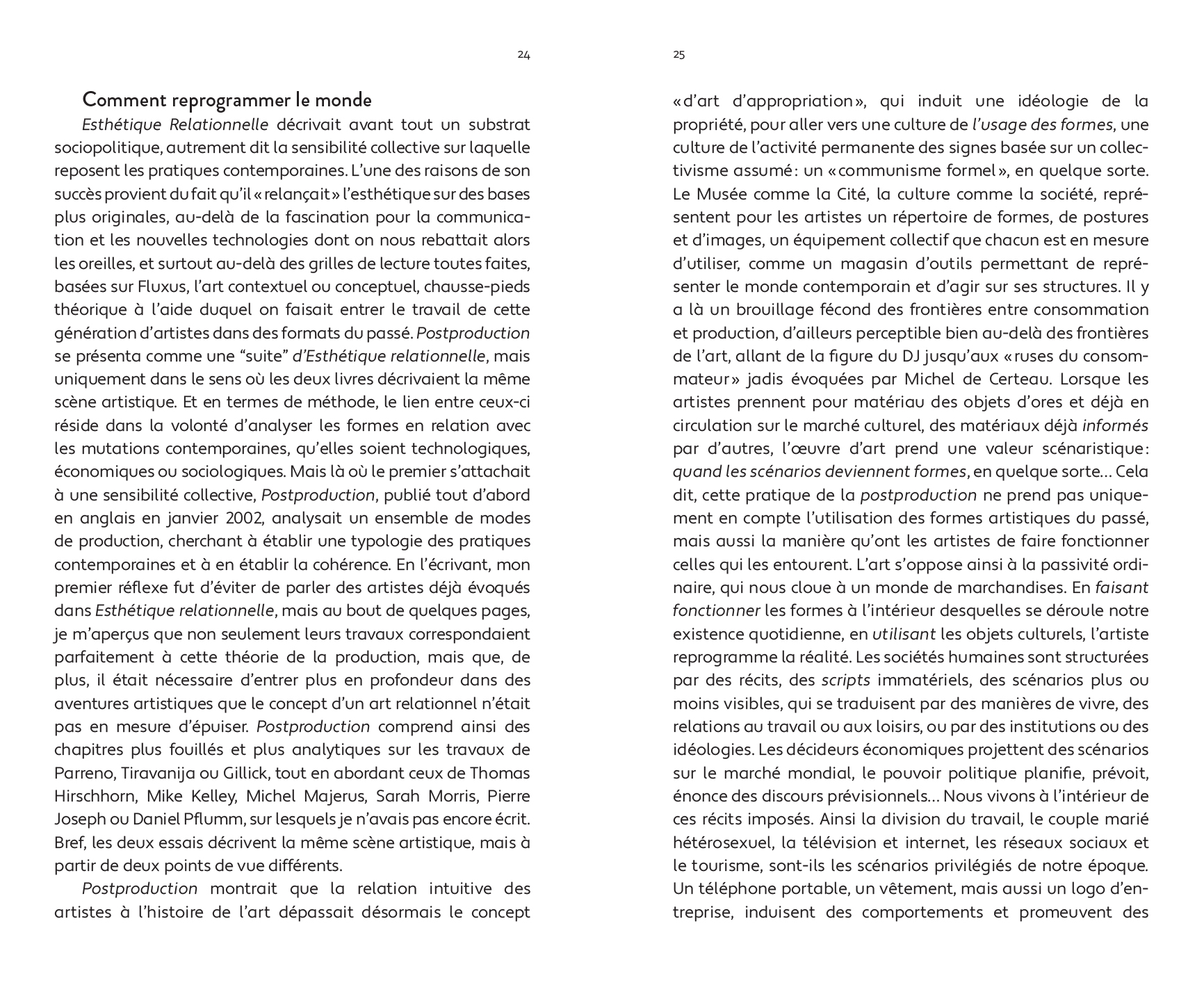 24

Comment reprogrammer le monde

Esthétique Relationnelle décrivait avant tout un substrat sociopolitique, autrement dit la sensibilité collective sur laquelle reposent les pratiques contemporaines. L'une des raisons de son succès provient du fait qu'il « relançait » l'esthétique sur des bases plus originales, au-delà de la fascination pour la communication et les nouvelles technologies dont on nous rebattait alors les oreilles, et surtout au-delà des grilles de lecture toutes faites, basées sur Fluxus, l'art contextuel ou conceptuel, chausse-pieds théorique à l'aide duquel on faisait entrer le travail de cette génération d'artistes dans des formats du passé. Postproduction se présenta comme une "suite" d'Esthétique relationnelle, mais uniquement dans le sens où les deux livres décrivaient la même scène artistique. Et en termes de méthode, le lien entre ceux-ci réside dans la volonté d'analyser les formes en relation avec les mutations contemporaines, qu'elles soient technologiques, économiques ou sociologiques. Mais là où le premier s'attachait à une sensibilité collective, Postproduction, publié tout d'abord en anglais en janvier 2002, analysait un ensemble de modes de production, cherchant à établir une typologie des pratiques contemporaines et à en établir la cohérence. En l'écrivant, mon premier réflexe fut d'éviter de parler des artistes déjà évoqués dans Esthétique relationnelle, mais au bout de quelques pages, je m'aperçus que non seulement leurs travaux correspondaient parfaitement à cette théorie de la production, mais que, de plus, il était nécessaire d'entrer plus en profondeur dans des aventures artistiques que le concept d'un art relationnel n'était pas en mesure d'épuiser. Postproduction comprend ainsi des chapitres plus fouillés et plus analytiques sur les travaux de Parreno, Tiravanija ou Gillick, tout en abordant ceux de Thomas Hirschhorn, Mike Kelley, Michel Majerus, Sarah Morris, Pierre Joseph ou Daniel Pflumm, sur lesquels je n'avais pas encore écrit. Bref, les deux essais décrivent la même scène artistique, mais à partir de deux points de vue différents.

Postproduction montrait que la relation intuitive des artistes à l'histoire de l'art dépassait désormais le concept

25

« d'art d'appropriation », qui induit une idéologie de la propriété, pour aller vers une culture de l'usage des formes, une culture de l'activité permanente des signes basée sur un collectivisme assumé : un « communisme formel », en quelque sorte. Le Musée comme la Cité, la culture comme la société, représentent pour les artistes un répertoire de formes, de postures et d'images, un équipement collectif que chacun est en mesure d'utiliser, comme un magasin d'outils permettant de représenter le monde contemporain et d'agir sur ses structures. Il y a là un brouillage fécond des frontières entre consommation et production, d'ailleurs perceptible bien au-delà des frontières de l'art, allant de la figure du DJ jusqu'aux « ruses du consommateur » jadis évoquées par Michel de Certeau. Lorsque les artistes prennent pour matériau des objets d'ores et déjà en circulation sur le marché culturel, des matériaux déjà informés par d'autres, l'œuvre d'art prend une valeur scénaristique : quand les scénarios deviennent formes, en quelque sorte... Cela dit, cette pratique de la postproduction ne prend pas uniquement en compte l'utilisation des formes artistiques du passé, mais aussi la manière qu'ont les artistes de faire fonctionner celles qui les entourent. L'art s'oppose ainsi à la passivité ordinaire, qui nous cloue à un monde de marchandises. En faisant fonctionner les formes à l'intérieur desquelles se déroule notre existence quotidienne, en utilisant les objets culturels, l'artiste reprogramme la réalité. Les sociétés humaines sont structurées par des récits, des scripts immatériels, des scénarios plus ou moins visibles, qui se traduisent par des manières de vivre, des relations au travail ou aux loisirs, ou par des institutions ou des idéologies. Les décideurs économiques projettent des scénarios sur le marché mondial, le pouvoir politique planifie, prévoit, énonce des discours prévisionnels... Nous vivons à l'intérieur de ces récits imposés. Ainsi la division du travail, le couple marié hétérosexuel, la télévision et internet, les réseaux sociaux et le tourisme, sont-ils les scénarios privilégiés de notre époque. Un téléphone portable, un vêtement, mais aussi un logo d'entreprise, induisent des comportements et promeuvent des